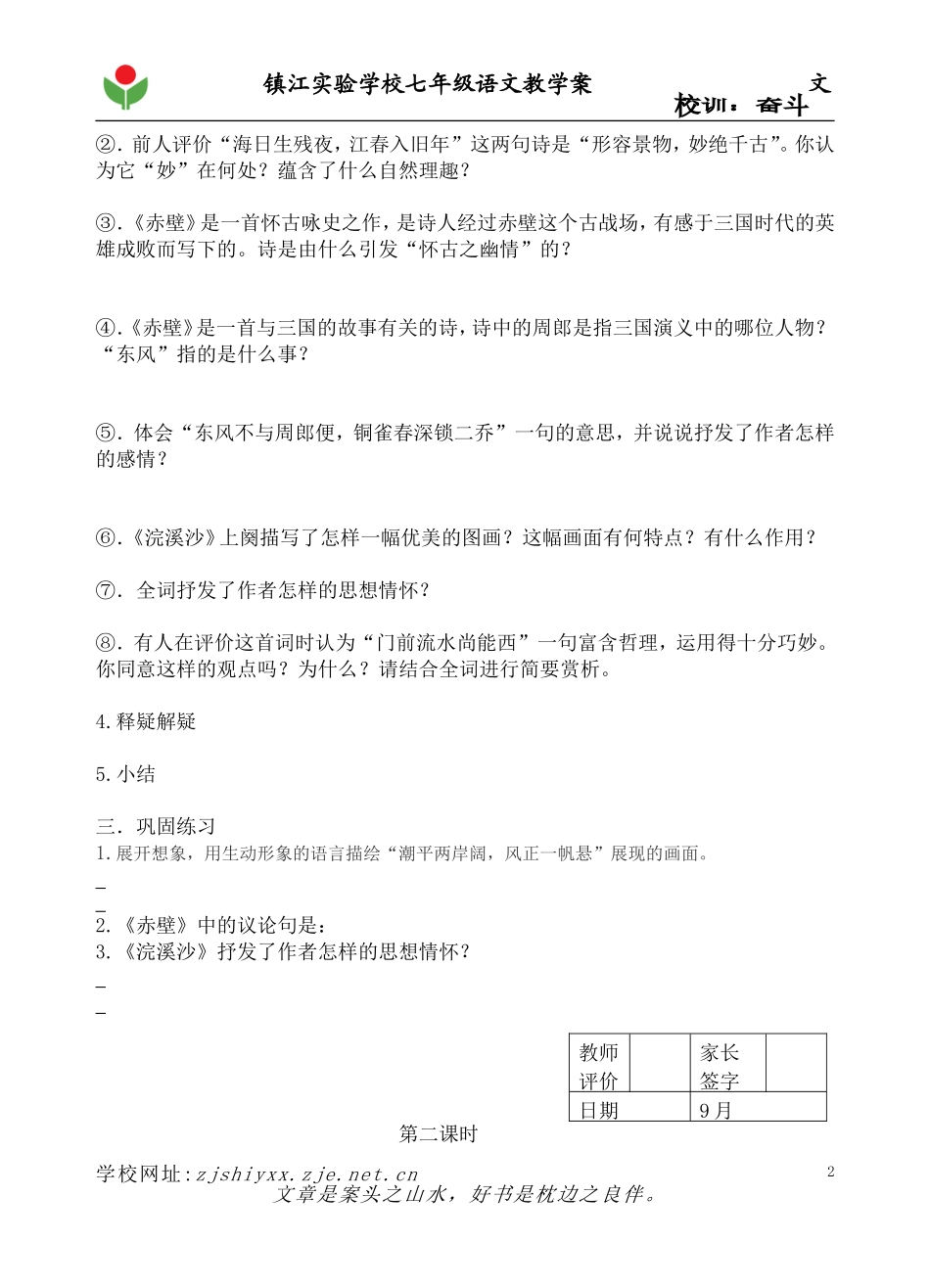 镇江实验学校七年级语文教学案　文

校训：奋斗

②. 前人评价“海日生残夜，江春入旧年”这两句诗是“形容景物，妙绝千古”。你认为它“妙”在何处？蕴含了什么自然理趣？

③.《赤壁》是一首怀古咏史之作，是诗人经过赤壁这个古战场，有感于三国时代的英雄成败而写下的。诗是由什么引发“怀古之幽情”的？

④.《赤壁》是一首与三国的故事有关的诗，诗中的周郎是指三国演义中的哪位人物？“东风”指的是什么事？

⑤. 体会“东风不与周郎便，铜雀春深锁二乔”一句的意思，并说说抒发了作者怎样的感情？

⑥.《浣溪沙》上阕描写了怎样一幅优美的图画？这幅画面有何特点？有什么作用？

⑦. 全词抒发了作者怎样的思想情怀？

⑧. 有人在评价这首词时认为“门前流水尚能西”一句富含哲理，运用得十分巧妙。你同意这样的观点吗？为什么？请结合全词进行简要赏析。

4.释疑解疑

5.小结

三. 巩固练习

1.展开想象，用生动形象的语言描绘“潮平两岸阔，风正一帆悬”展现的画面。

_

_

2.《赤壁》中的议论句是：

3.《浣溪沙》抒发了作者怎样的思想情怀？

_

_

| 教师评价 | | 家长签字 | |
|---|---|---|---|
| 日期 | | 9月 | |

第二课时

学校网址：zjshiyxx.zje.net.cn　2

文章是案头之山水，好书是枕边之良伴。